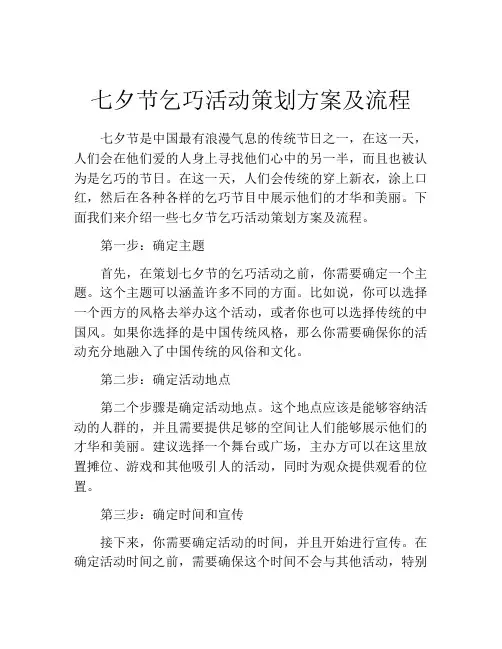 七夕节乞巧活动策划方案及流程

七夕节是中国最有浪漫气息的传统节日之一，在这一天，人们会在他们爱的人身上寻找他们心中的另一半，而且也被认为是乞巧的节日。在这一天，人们会传统的穿上新衣，涂上口红，然后在各种各样的乞巧节目中展示他们的才华和美丽。下面我们来介绍一些七夕节乞巧活动策划方案及流程。

第一步：确定主题

首先，在策划七夕节的乞巧活动之前，你需要确定一个主题。这个主题可以涵盖许多不同的方面。比如说，你可以选择一个西方的风格去举办这个活动，或者你也可以选择传统的中国风。如果你选择的是中国传统风格，那么你需要确保你的活动充分地融入了中国传统的风俗和文化。

第二步：确定活动地点

第二个步骤是确定活动地点。这个地点应该是能够容纳活动的人群的，并且需要提供足够的空间让人们能够展示他们的才华和美丽。建议选择一个舞台或广场，主办方可以在这里放置摊位、游戏和其他吸引人的活动，同时为观众提供观看的位置。

第三步：确定时间和宣传

接下来，你需要确定活动的时间，并且开始进行宣传。在确定活动时间之前，需要确保这个时间不会与其他活动，特别